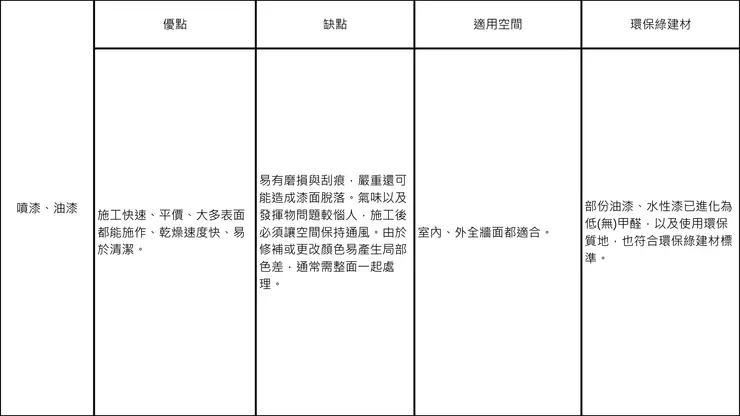 | | 優點 | 缺點 | 適用空間 | 環保綠建材 |
|---|---|---|---|---|
| 噴漆、油漆 | 施工快速、平價、大多表面都能施作、乾燥速度快、易於清潔。 | 易有磨損與刮痕，嚴重還可能造成漆面脫落。氣味以及發揮物問題較惱人，施工後必須讓空間保持通風。由於修補或更改顏色易產生局部色差，通常需整面一起處理。 | 室內、外全牆面都適合。 | 部份油漆、水性漆已進化為低(無)甲醛，以及使用環保質地，也符合環保綠建材標準。 |